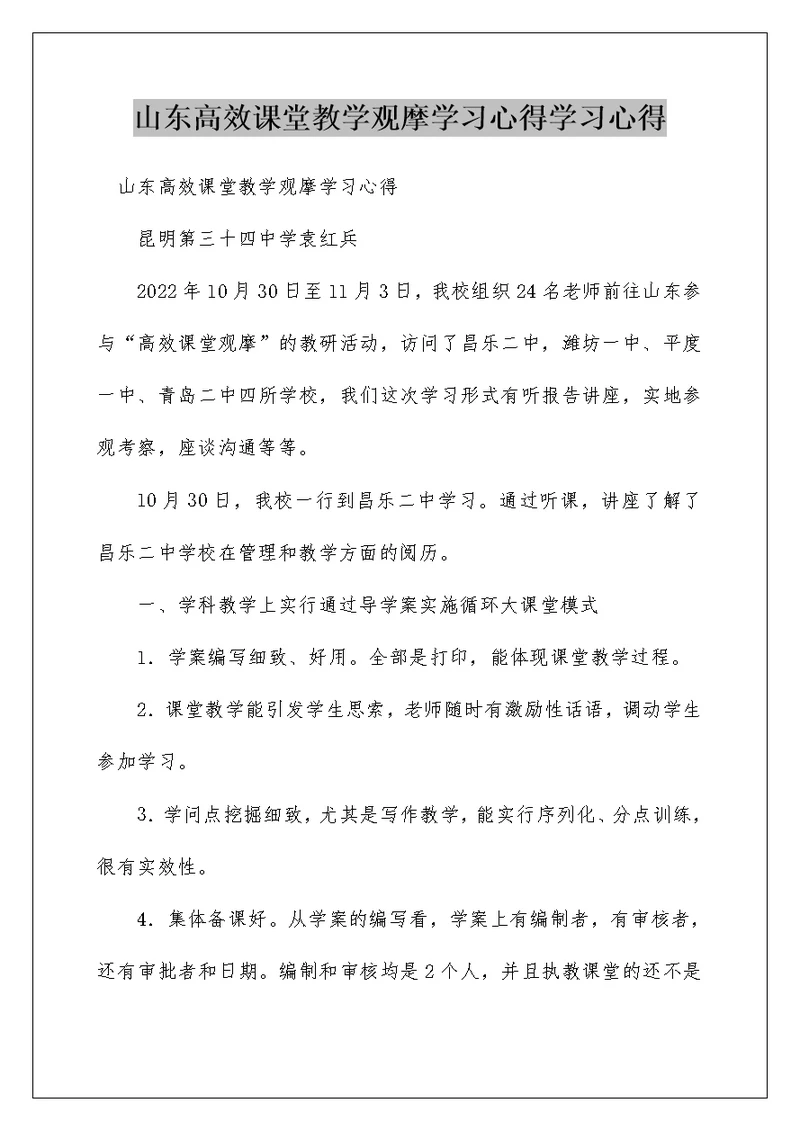 山东高效课堂教学观摩学习心得学习心得

山东高效课堂教学观摩学习心得

昆明第三十四中学袁红兵

2022年10月30日至11月3日，我校组织24名老师前往山东参与“高效课堂观摩”的教研活动，访问了昌乐二中，潍坊一中、平度一中、青岛二中四所学校，我们这次学习形式有听报告讲座，实地参观考察，座谈沟通等等。

10月30日，我校一行到昌乐二中学习。通过听课，讲座了解了昌乐二中学校在管理和教学方面的阅历。

一、学科教学上实行通过导学案实施循环大课堂模式

1. 学案编写细致、好用。全部是打印，能体现课堂教学过程。

2. 课堂教学能引发学生思索，老师随时有激励性话语，调动学生参加学习。

3. 学问点挖掘细致，尤其是写作教学，能实行序列化、分点训练，很有实效性。

4. 集体备课好。从学案的编写看，学案上有编制者，有审核者，还有审批者和日期。编制和审核均是2个人，并且执教课堂的还不是